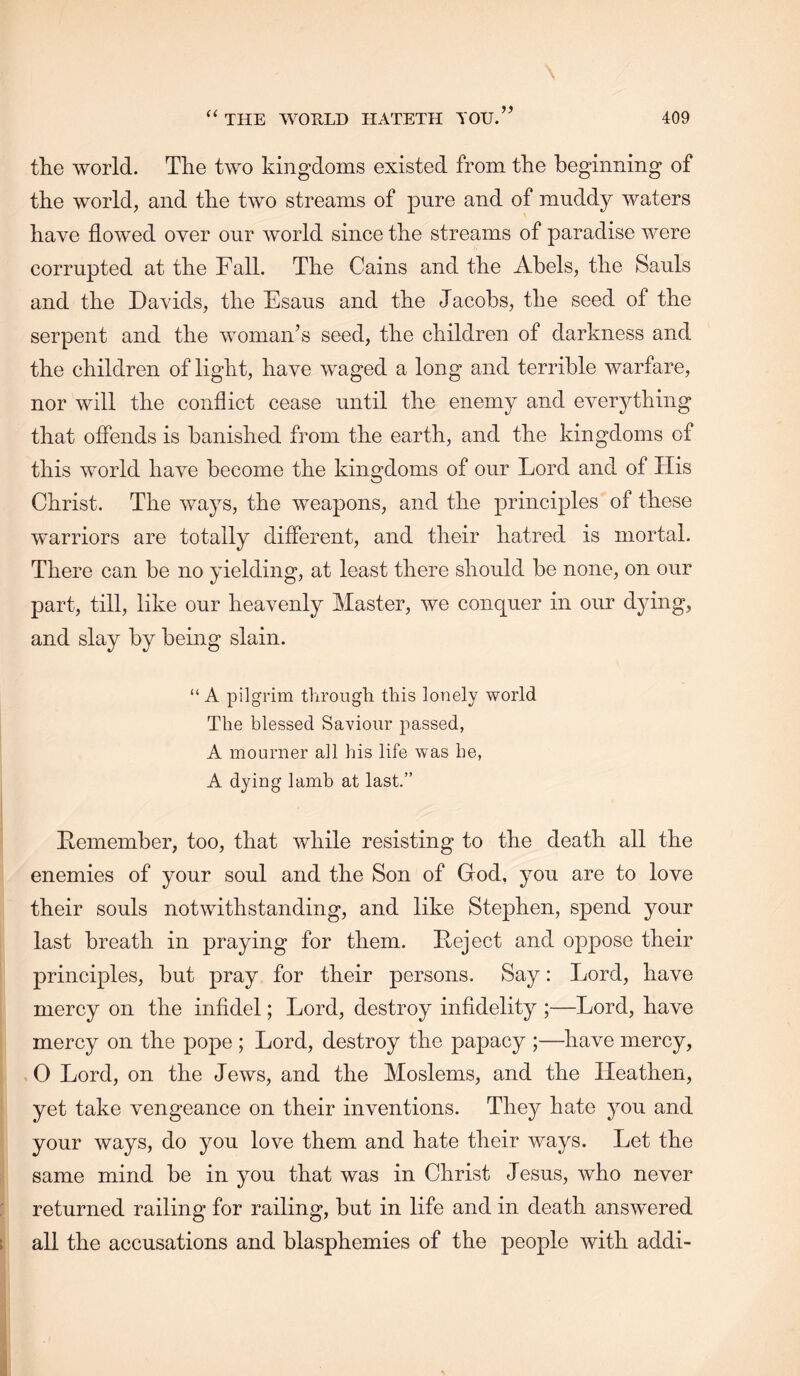 "THE WORLD HATETH YOU." 409

the world. The two kingdoms existed from the beginning of the world, and the two streams of pure and of muddy waters have flowed over our world since the streams of paradise were corrupted at the Fall. The Cains and the Abels, the Sauls and the Davids, the Esaus and the Jacobs, the seed of the serpent and the woman's seed, the children of darkness and the children of light, have waged a long and terrible warfare, nor will the conflict cease until the enemy and everything that offends is banished from the earth, and the kingdoms of this world have become the kingdoms of our Lord and of His Christ. The ways, the weapons, and the principles of these warriors are totally different, and their hatred is mortal. There can be no yielding, at least there should be none, on our part, till, like our heavenly Master, we conquer in our dying, and slay by being slain.

"A pilgrim through this lonely world
The blessed Saviour passed,
A mourner all his life was he,
A dying lamb at last."

Remember, too, that while resisting to the death all the enemies of your soul and the Son of God, you are to love their souls notwithstanding, and like Stephen, spend your last breath in praying for them. Reject and oppose their principles, but pray for their persons. Say: Lord, have mercy on the infidel; Lord, destroy infidelity;—Lord, have mercy on the pope; Lord, destroy the papacy;—have mercy, O Lord, on the Jews, and the Moslems, and the Heathen, yet take vengeance on their inventions. They hate you and your ways, do you love them and hate their ways. Let the same mind be in you that was in Christ Jesus, who never returned railing for railing, but in life and in death answered all the accusations and blasphemies of the people with addi-